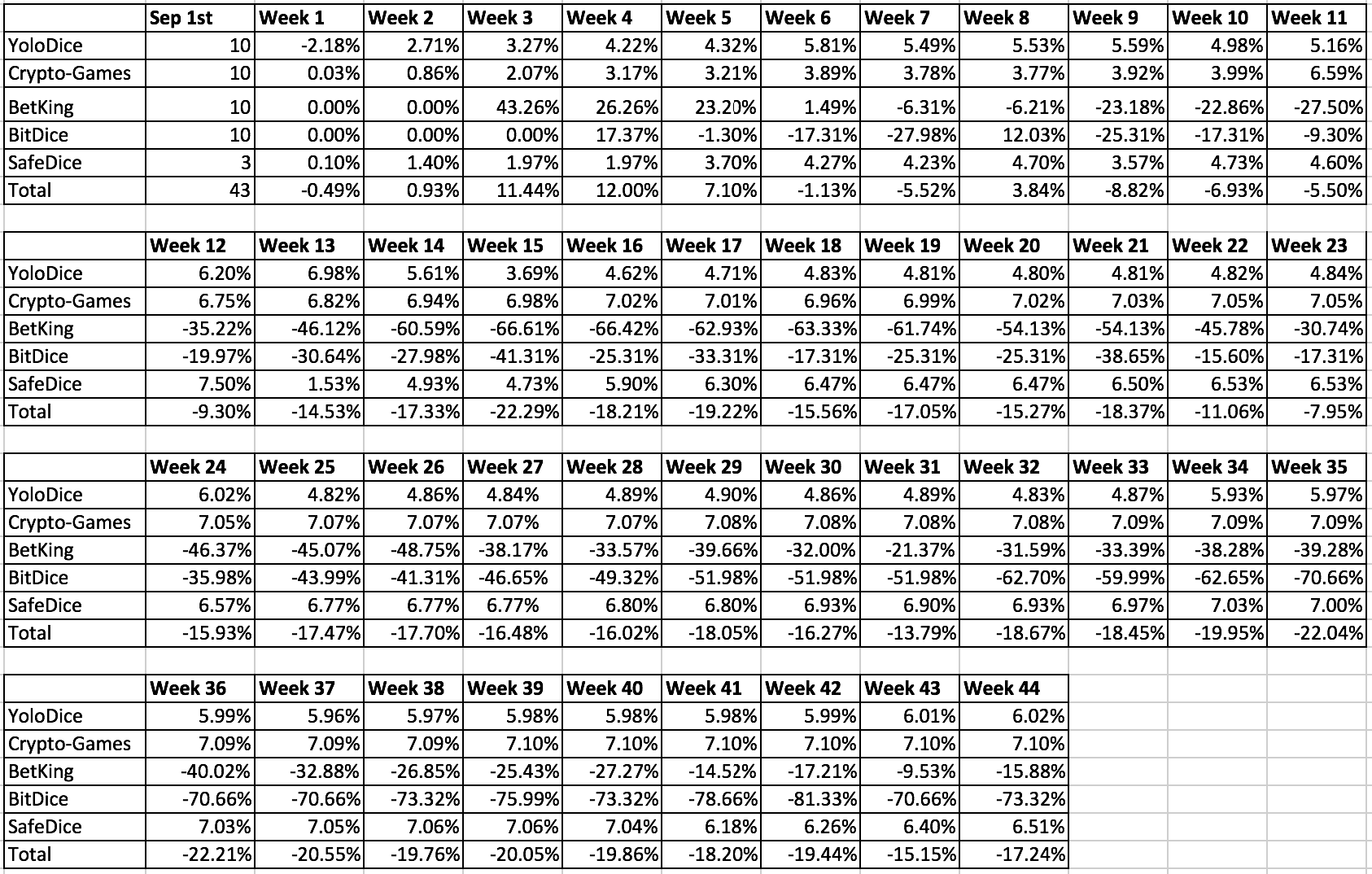 | | Sep 1st | Week 1 | Week 2 | Week 3 | Week 4 | Week 5 | Week 6 | Week 7 | Week 8 | Week 9 | Week 10 | Week 11 |
|---|---|---|---|---|---|---|---|---|---|---|---|---|
| YoloDice | 10 | -2.18% | 2.71% | 3.27% | 4.22% | 4.32% | 5.81% | 5.49% | 5.53% | 5.59% | 4.98% | 5.16% |
| Crypto-Games | 10 | 0.03% | 0.86% | 2.07% | 3.17% | 3.21% | 3.89% | 3.78% | 3.77% | 3.92% | 3.99% | 6.59% |
| BetKing | 10 | 0.00% | 0.00% | 43.26% | 26.26% | 23.20% | 1.49% | -6.31% | -6.21% | -23.18% | -22.86% | -27.50% |
| BitDice | 10 | 0.00% | 0.00% | 0.00% | 17.37% | -1.30% | -17.31% | -27.98% | 12.03% | -25.31% | -17.31% | -9.30% |
| SafeDice | 3 | 0.10% | 1.40% | 1.97% | 1.97% | 3.70% | 4.27% | 4.23% | 4.70% | 3.57% | 4.73% | 4.60% |
| Total | 43 | -0.49% | 0.93% | 11.44% | 12.00% | 7.10% | -1.13% | -5.52% | 3.84% | -8.82% | -6.93% | -5.50% |

| | Week 12 | Week 13 | Week 14 | Week 15 | Week 16 | Week 17 | Week 18 | Week 19 | Week 20 | Week 21 | Week 22 | Week 23 |
|---|---|---|---|---|---|---|---|---|---|---|---|---|
| YoloDice | 6.20% | 6.98% | 5.61% | 3.69% | 4.62% | 4.71% | 4.83% | 4.81% | 4.80% | 4.81% | 4.82% | 4.84% |
| Crypto-Games | 6.75% | 6.82% | 6.94% | 6.98% | 7.02% | 7.01% | 6.96% | 6.99% | 7.02% | 7.03% | 7.05% | 7.05% |
| BetKing | -35.22% | -46.12% | -60.59% | -66.61% | -66.42% | -62.93% | -63.33% | -61.74% | -54.13% | -54.13% | -45.78% | -30.74% |
| BitDice | -19.97% | -30.64% | -27.98% | -41.31% | -25.31% | -33.31% | -17.31% | -25.31% | -25.31% | -38.65% | -15.60% | -17.31% |
| SafeDice | 7.50% | 1.53% | 4.93% | 4.73% | 5.90% | 6.30% | 6.47% | 6.47% | 6.47% | 6.50% | 6.53% | 6.53% |
| Total | -9.30% | -14.53% | -17.33% | -22.29% | -18.21% | -19.22% | -15.56% | -17.05% | -15.27% | -18.37% | -11.06% | -7.95% |

| | Week 24 | Week 25 | Week 26 | Week 27 | Week 28 | Week 29 | Week 30 | Week 31 | Week 32 | Week 33 | Week 34 | Week 35 |
|---|---|---|---|---|---|---|---|---|---|---|---|---|
| YoloDice | 6.02% | 4.82% | 4.86% | 4.84% | 4.89% | 4.90% | 4.86% | 4.89% | 4.83% | 4.87% | 5.93% | 5.97% |
| Crypto-Games | 7.05% | 7.07% | 7.07% | 7.07% | 7.07% | 7.08% | 7.08% | 7.08% | 7.08% | 7.09% | 7.09% | 7.09% |
| BetKing | -46.37% | -45.07% | -48.75% | -38.17% | -33.57% | -39.66% | -32.00% | -21.37% | -31.59% | -33.39% | -38.28% | -39.28% |
| BitDice | -35.98% | -43.99% | -41.31% | -46.65% | -49.32% | -51.98% | -51.98% | -51.98% | -62.70% | -59.99% | -62.65% | -70.66% |
| SafeDice | 6.57% | 6.77% | 6.77% | 6.77% | 6.80% | 6.80% | 6.93% | 6.90% | 6.93% | 6.97% | 7.03% | 7.00% |
| Total | -15.93% | -17.47% | -17.70% | -16.48% | -16.02% | -18.05% | -16.27% | -13.79% | -18.67% | -18.45% | -19.95% | -22.04% |

| | Week 36 | Week 37 | Week 38 | Week 39 | Week 40 | Week 41 | Week 42 | Week 43 | Week 44 |
|---|---|---|---|---|---|---|---|---|---|
| YoloDice | 5.99% | 5.96% | 5.97% | 5.98% | 5.98% | 5.98% | 5.99% | 6.01% | 6.02% |
| Crypto-Games | 7.09% | 7.09% | 7.09% | 7.10% | 7.10% | 7.10% | 7.10% | 7.10% | 7.10% |
| BetKing | -40.02% | -32.88% | -26.85% | -25.43% | -27.27% | -14.52% | -17.21% | -9.53% | -15.88% |
| BitDice | -70.66% | -70.66% | -73.32% | -75.99% | -73.32% | -78.66% | -81.33% | -70.66% | -73.32% |
| SafeDice | 7.03% | 7.05% | 7.06% | 7.06% | 7.04% | 6.18% | 6.26% | 6.40% | 6.51% |
| Total | -22.21% | -20.55% | -19.76% | -20.05% | -19.86% | -18.20% | -19.44% | -15.15% | -17.24% |